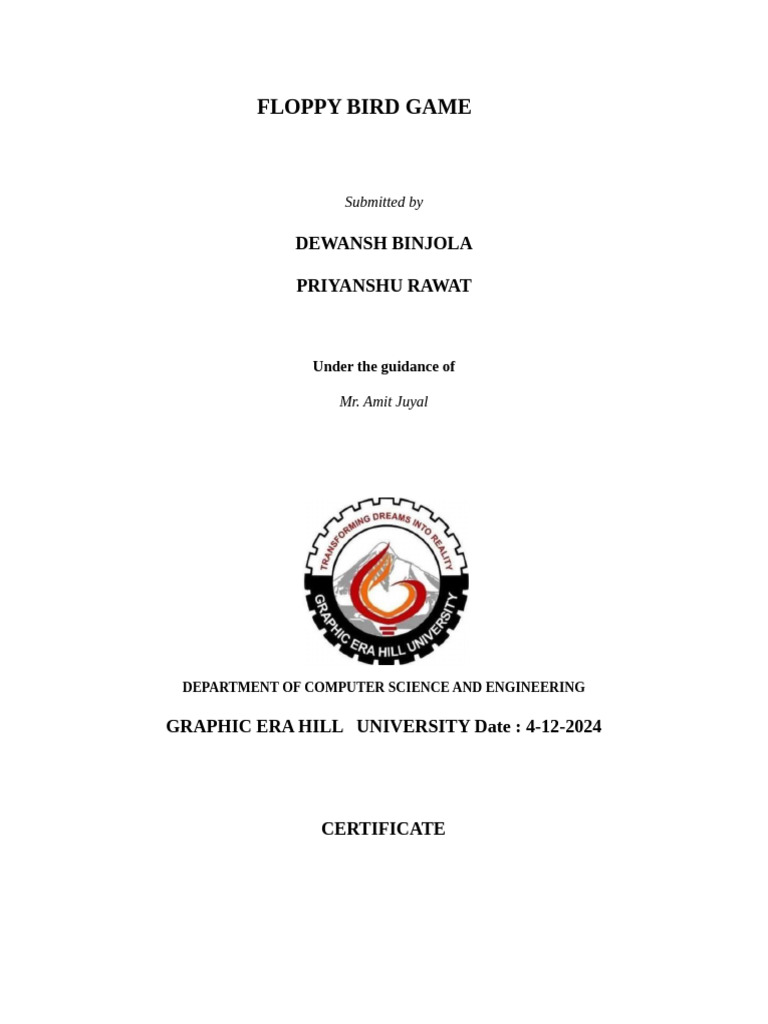 FLOPPY BIRD GAME

Submitted by

DEWANSH BINJOLA

PRIYANSHU RAWAT

Under the guidance of

Mr. Amit Juyal

TRANSFORMING DREAMS INTO REALITY

GRAPHIC ERA HILL UNIVERSITY

DEPARTMENT OF COMPUTER SCIENCE AND ENGINEERING

GRAPHIC ERA HILL UNIVERSITY Date : 4-12-2024

CERTIFICATE